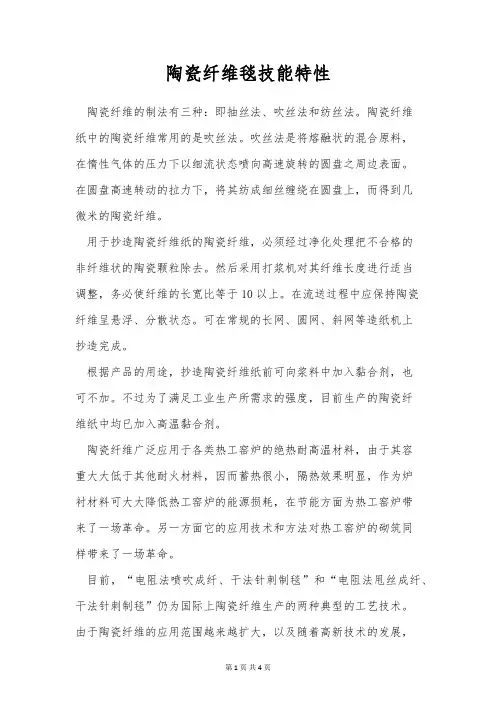 陶瓷纤维毯技能特性

陶瓷纤维的制法有三种：即抽丝法、吹丝法和纺丝法。陶瓷纤维纸中的陶瓷纤维常用的是吹丝法。吹丝法是将熔融状的混合原料，在惰性气体的压力下以细流状态喷向高速旋转的圆盘之周边表面。在圆盘高速转动的拉力下，将其纺成细丝缠绕在圆盘上，而得到几微米的陶瓷纤维。

用于抄造陶瓷纤维纸的陶瓷纤维，必须经过净化处理把不合格的非纤维状的陶瓷颗粒除去。然后采用打浆机对其纤维长度进行适当调整，务必使纤维的长宽比等于10以上。在流送过程中应保持陶瓷纤维呈悬浮、分散状态。可在常规的长网、圆网、斜网等造纸机上抄造完成。

根据产品的用途，抄造陶瓷纤维纸前可向浆料中加入黏合剂，也可不加。不过为了满足工业生产所需求的强度，目前生产的陶瓷纤维纸中均已加入高温黏合剂。

陶瓷纤维广泛应用于各类热工窑炉的绝热耐高温材料，由于其容重大大低于其他耐火材料，因而蓄热很小，隔热效果明显，作为炉衬材料可大大降低热工窑炉的能源损耗，在节能方面为热工窑炉带来了一场革命。另一方面它的应用技术和方法对热工窑炉的砌筑同样带来了一场革命。

目前，“电阻法喷吹成纤、干法针刺制毯”和“电阻法甩丝成纤、干法针刺制毯”仍为国际上陶瓷纤维生产的两种典型的工艺技术。由于陶瓷纤维的应用范围越来越扩大，以及随着高新技术的发展，

第1页 共4页